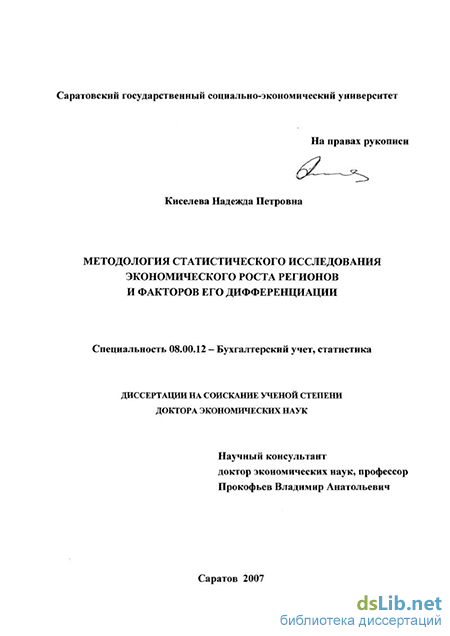 Саратовский государственный социально-экономический университет

На правах рукописи

Киселева Надежда Петровна

МЕТОДОЛОГИЯ СТАТИСТИЧЕСКОГО ИССЛЕДОВАНИЯ ЭКОНОМИЧЕСКОГО РОСТА РЕГИОНОВ И ФАКТОРОВ ЕГО ДИФФЕРЕНЦИАЦИИ

Специальность 08.00.12 – Бухгалтерский учет, статистика

ДИССЕРТАЦИИ НА СОИСКАНИЕ УЧЕНОЙ СТЕПЕНИ ДОКТОРА ЭКОНОМИЧЕСКИХ НАУК

Научный консультант
доктор экономических наук, профессор
Прокофьев Владимир Анатольевич

Саратов 2007

dsLib.net
библиотека диссертаций